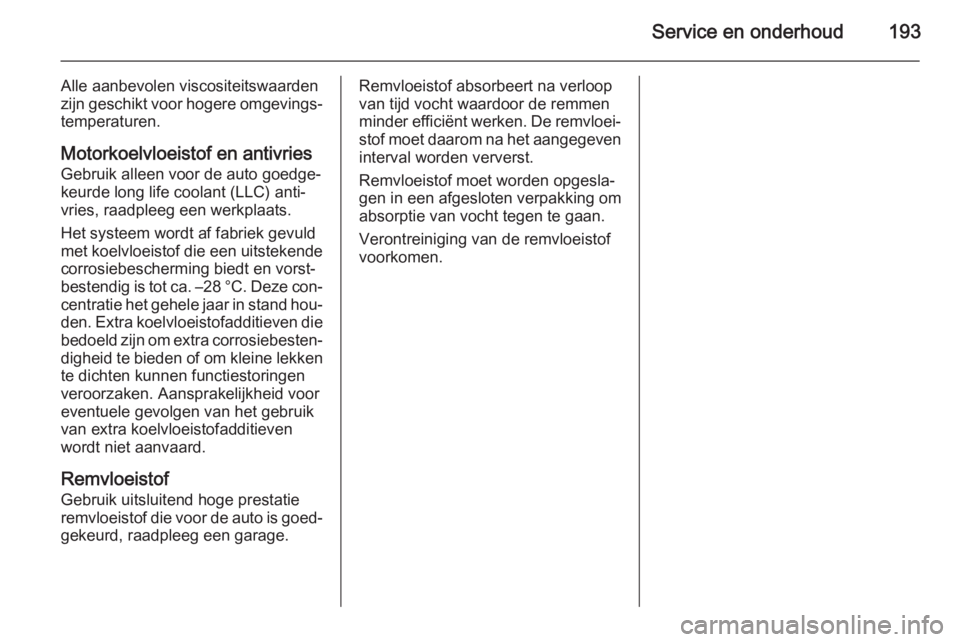 Service en onderhoud 193

Alle aanbevolen viscositeitswaarden zijn geschikt voor hogere omgevingstemperaturen.

Motorkoelvloeistof en antivries
Gebruik alleen voor de auto goedgekeurde long life coolant (LLC) antivries, raadpleeg een werkplaats.

Het systeem wordt af fabriek gevuld met koelvloeistof die een uitstekende corrosiebescherming biedt en vorstbestendig is tot ca. –28 °C. Deze concentratie het gehele jaar in stand houden. Extra koelvloeistofadditieven die bedoeld zijn om extra corrosiebestendigheid te bieden of om kleine lekken te dichten kunnen functiestoringen veroorzaken. Aansprakelijkheid voor eventuele gevolgen van het gebruik van extra koelvloeistofadditieven wordt niet aanvaard.

Remvloeistof
Gebruik uitsluitend hoge prestatie remvloeistof die voor de auto is goedgekeurd, raadpleeg een garage.

Remvloeistof absorbeert na verloop van tijd vocht waardoor de remmen minder efficiënt werken. De remvloeistof moet daarom na het aangegeven interval worden ververst.

Remvloeistof moet worden opgeslagen in een afgesloten verpakking om absorptie van vocht tegen te gaan.

Verontreiniging van de remvloeistof voorkomen.

carmanualsonline.info